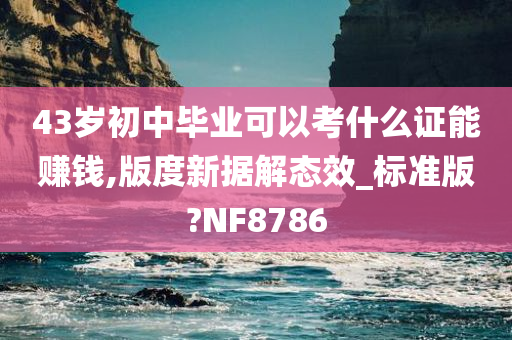 43岁初中毕业可以考什么证能赚钱,版度新据解态效_标准版?NF8786